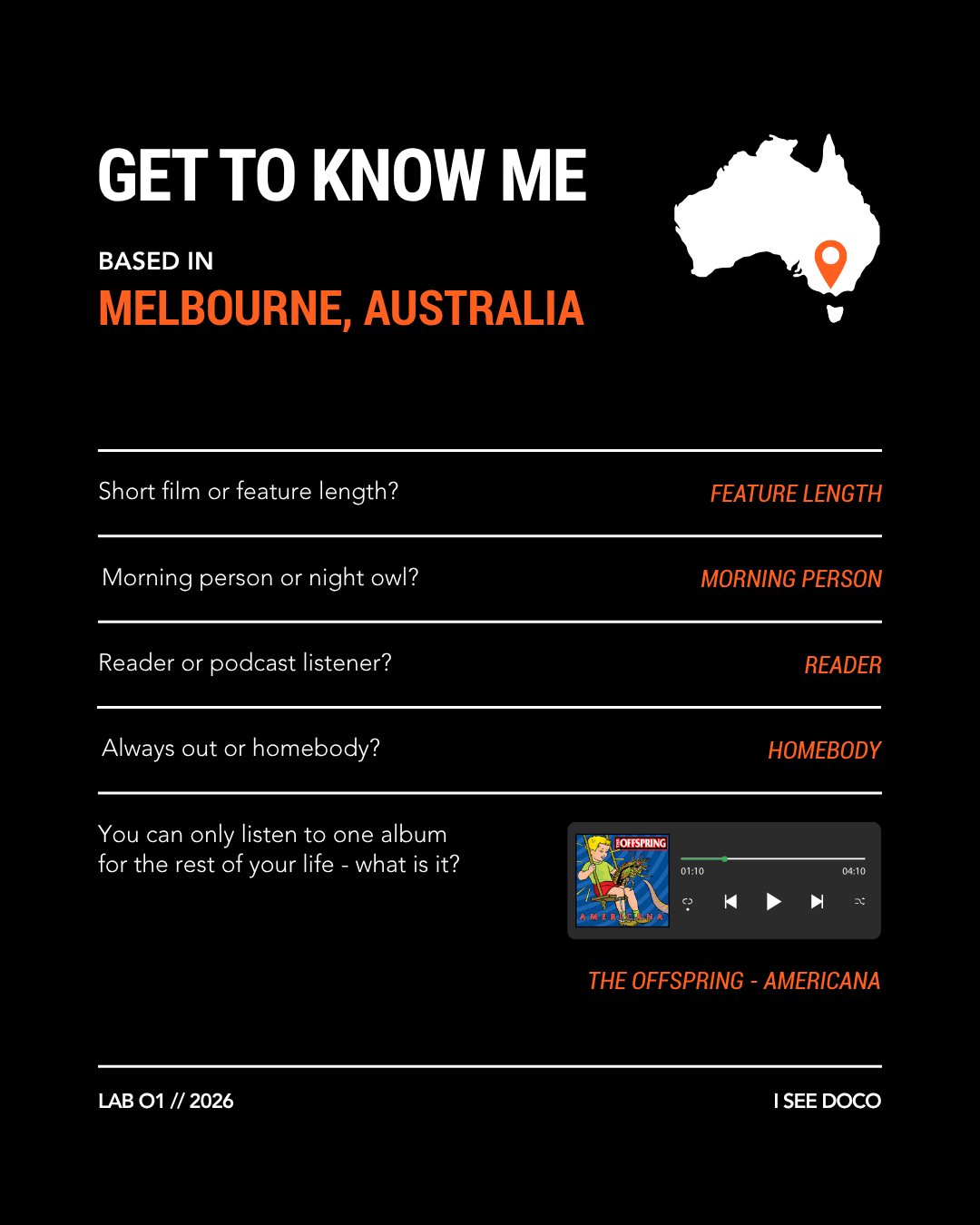 GET TO KNOW ME

BASED IN

MELBOURNE, AUSTRALIA

Short film or feature length?

FEATURE LENGTH

Morning person or night owl?

MORNING PERSON

Reader or podcast listener?

READER

Always out or homebody?

HOMEBODY

You can only listen to one album for the rest of your life - what is it?

THE OFFSPRING

AMERICANA

01:10

04:10

THE OFFSPRING - AMERICANA

LAB O1 // 2026

I SEE DOCO